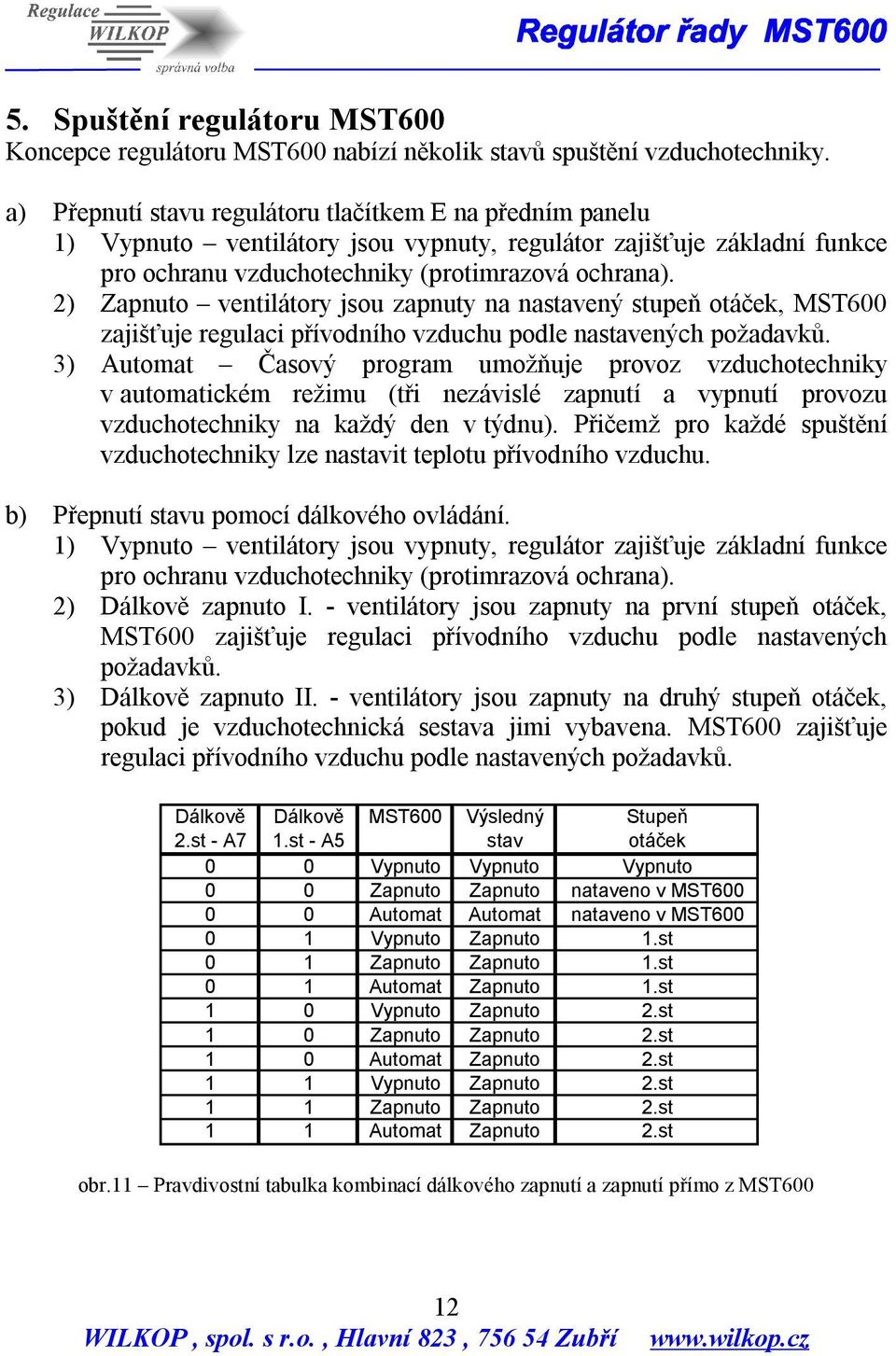 Regulace WILKOP správná volba

Regulátor řady MST600

5. Spuštění regulátoru MST600
Koncepce regulátoru MST600 nabízí několik stavů spuštění vzduchotechniky.

a) Přepnutí stavu regulátoru tlačítkem E na předním panelu
1) Vypnuto – ventilátory jsou vypnuty, regulátor zajišťuje základní funkce pro ochranu vzduchotechniky (protimrazová ochrana).
2) Zapnuto – ventilátory jsou zapnuty na nastavený stupeň otáček, MST600 zajišťuje regulaci přívodního vzduchu podle nastavených požadavků.
3) Automat – Časový program umožňuje provoz vzduchotechniky v automatickém režimu (tři nezávislé zapnutí a vypnutí provozu vzduchotechniky na každý den v týdnu). Přičemž pro každé spuštění vzduchotechniky lze nastavit teplotu přívodního vzduchu.

b) Přepnutí stavu pomocí dálkového ovládání.
1) Vypnuto – ventilátory jsou vypnuty, regulátor zajišťuje základní funkce pro ochranu vzduchotechniky (protimrazová ochrana).
2) Dálkově zapnuto I. - ventilátory jsou zapnuty na první stupeň otáček, MST600 zajišťuje regulaci přívodního vzduchu podle nastavených požadavků.
3) Dálkově zapnuto II. - ventilátory jsou zapnuty na druhý stupeň otáček, pokud je vzduchotechnická sestava jimi vybavena. MST600 zajišťuje regulaci přívodního vzduchu podle nastavených požadavků.

| Dálkově 2.st - A7 | Dálkově 1.st - A5 | MST600 | Výsledný stav | Stupeň otáček |
|---|---|---|---|---|
| 0 | 0 | Vypnuto | Vypnuto | Vypnuto |
| 0 | 0 | Zapnuto | Zapnuto | nataveno v MST600 |
| 0 | 0 | Automat | Automat | nataveno v MST600 |
| 0 | 1 | Vypnuto | Zapnuto | 1.st |
| 0 | 1 | Zapnuto | Zapnuto | 1.st |
| 0 | 1 | Automat | Zapnuto | 1.st |
| 1 | 0 | Vypnuto | Zapnuto | 2.st |
| 1 | 0 | Zapnuto | Zapnuto | 2.st |
| 1 | 0 | Automat | Zapnuto | 2.st |
| 1 | 1 | Vypnuto | Zapnuto | 2.st |
| 1 | 1 | Zapnuto | Zapnuto | 2.st |
| 1 | 1 | Automat | Zapnuto | 2.st |

obr.11 – Pravdivostní tabulka kombinací dálkového zapnutí a zapnutí přímo z MST600

12
WILKOP , spol. s r.o. , Hlavní 823 , 756 54 Zubří www.wilkop.cz